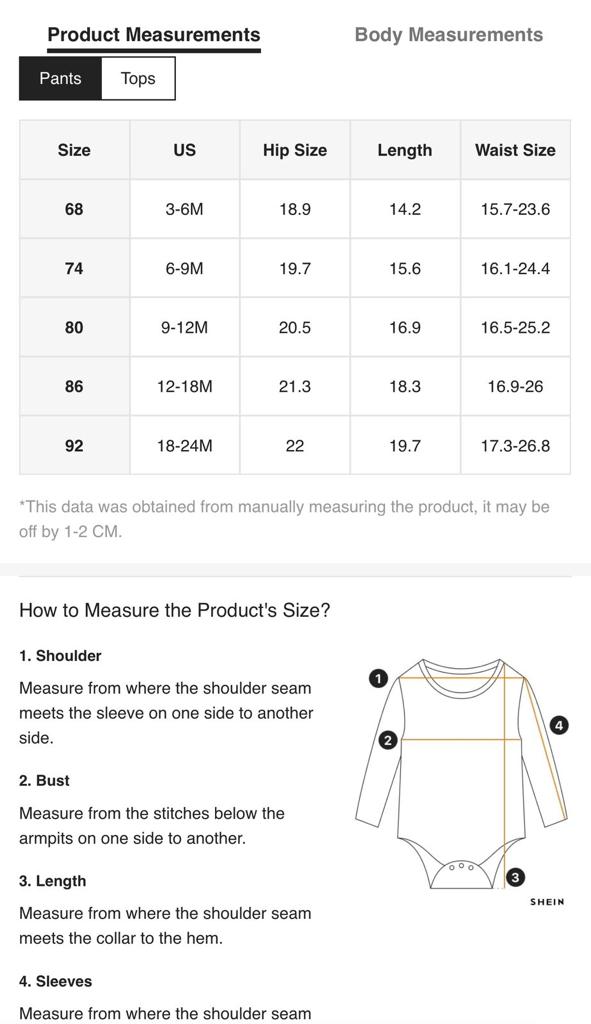 Product Measurements

Body Measurements

Pants Tops

| Size | US | Hip Size | Length | Waist Size |
|---|---|---|---|---|
| 68 | 3-6M | 18.9 | 14.2 | 15.7-23.6 |
| 74 | 6-9M | 19.7 | 15.6 | 16.1-24.4 |
| 80 | 9-12M | 20.5 | 16.9 | 16.5-25.2 |
| 86 | 12-18M | 21.3 | 18.3 | 16.9-26 |
| 92 | 18-24M | 22 | 19.7 | 17.3-26.8 |

*This data was obtained from manually measuring the product, it may be off by 1-2 CM.

How to Measure the Product's Size?

1. Shoulder

Measure from where the shoulder seam meets the sleeve on one side to another side.

2. Bust

Measure from the stitches below the armpits on one side to another.

3. Length

Measure from where the shoulder seam meets the collar to the hem.

4. Sleeves

Measure from where the shoulder seam

1

2

3

4

SHEIN